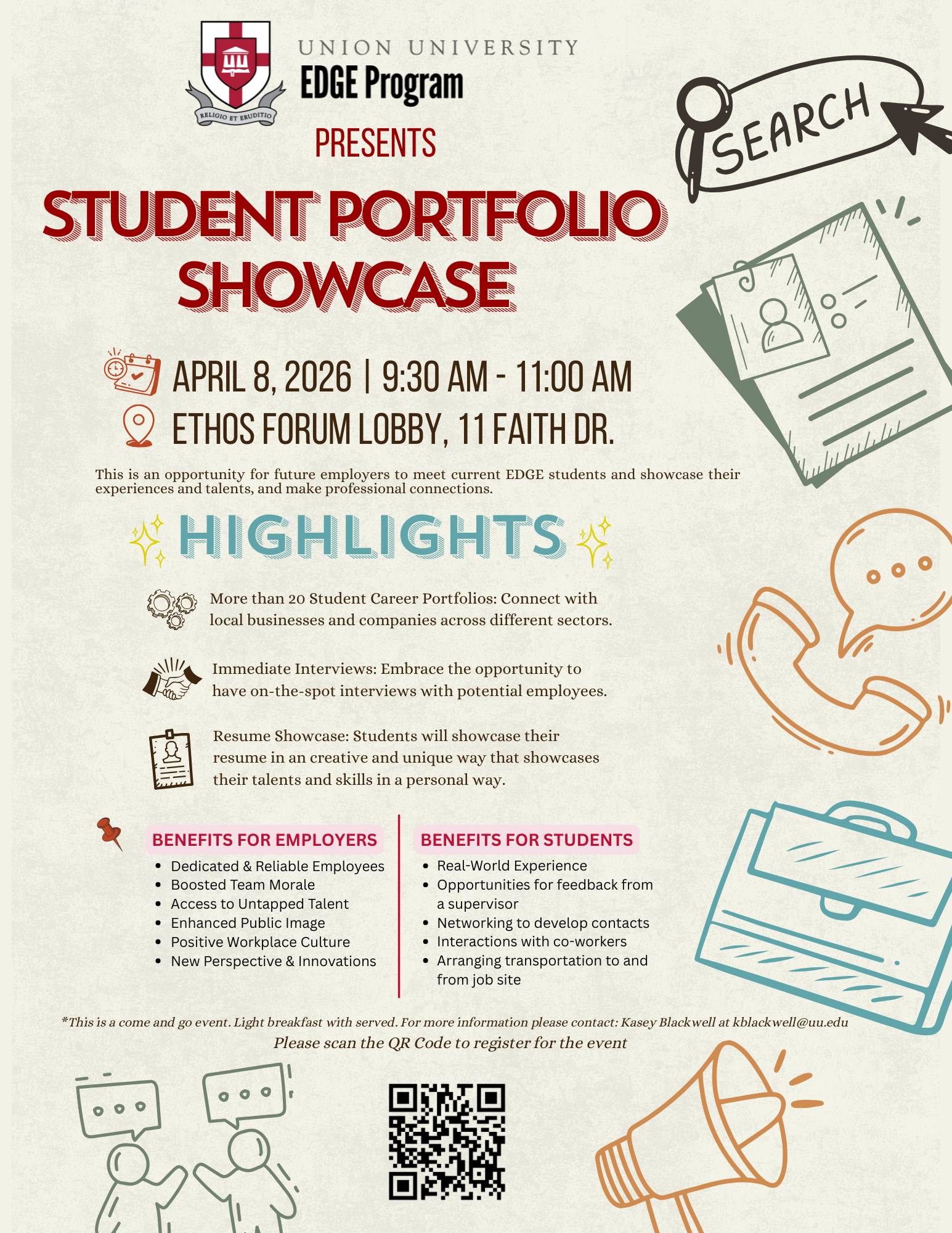 RELIGIO ET ERUDITIO

UNION UNIVERSITY
EDGE Program

PRESENTS

SEARCH

STUDENT PORTFOLIO SHOWCASE

APRIL 8, 2026 | 9:30 AM - 11:00 AM
ETHOS FORUM LOBBY, 11 FAITH DR.

This is an opportunity for future employers to meet current EDGE students and showcase their experiences and talents, and make professional connections.

HIGHLIGHTS

More than 20 Student Career Portfolios: Connect with local businesses and companies across different sectors.

Immediate Interviews: Embrace the opportunity to have on-the-spot interviews with potential employees.

Resume Showcase: Students will showcase their resume in an creative and unique way that showcases their talents and skills in a personal way.

BENEFITS FOR EMPLOYERS
- Dedicated & Reliable Employees
- Boosted Team Morale
- Access to Untapped Talent
- Enhanced Public Image
- Positive Workplace Culture
- New Perspective & Innovations

BENEFITS FOR STUDENTS
- Real-World Experience
- Opportunities for feedback from a supervisor
- Networking to develop contacts
- Interactions with co-workers
- Arranging transportation to and from job site

*This is a come and go event. Light breakfast with served. For more information please contact: Kasey Blackwell at kblackwell@uu.edu
Please scan the QR Code to register for the event